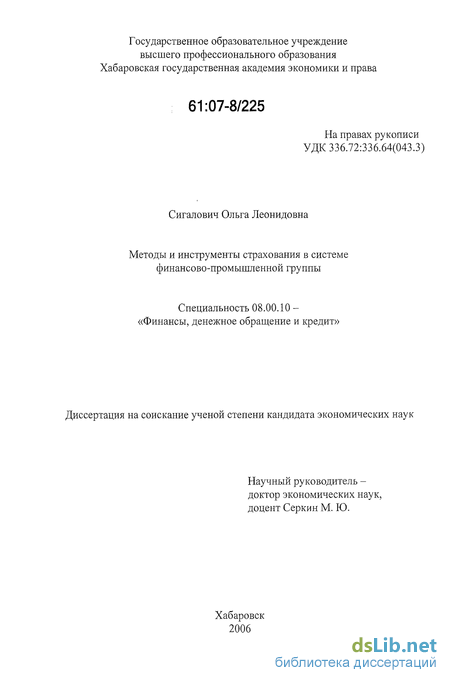 Государственное образовательное учреждение
высшего профессионального образования
Хабаровская государственная академия экономики и права

61:07-8/225

На правах рукописи
УДК 336.72:336.64(043.3)

Сигалович Ольга Леонидовна

Методы и инструменты страхования в системе
финансово-промышленной группы

Специальность 08.00.10 –
«Финансы, денежное обращение и кредит»

Диссертация на соискание ученой степени кандидата экономических наук

Научный руководитель –
доктор экономических наук,
доцент Серкин М. Ю.

Хабаровск
2006

dsLib.net
библиотека диссертаций